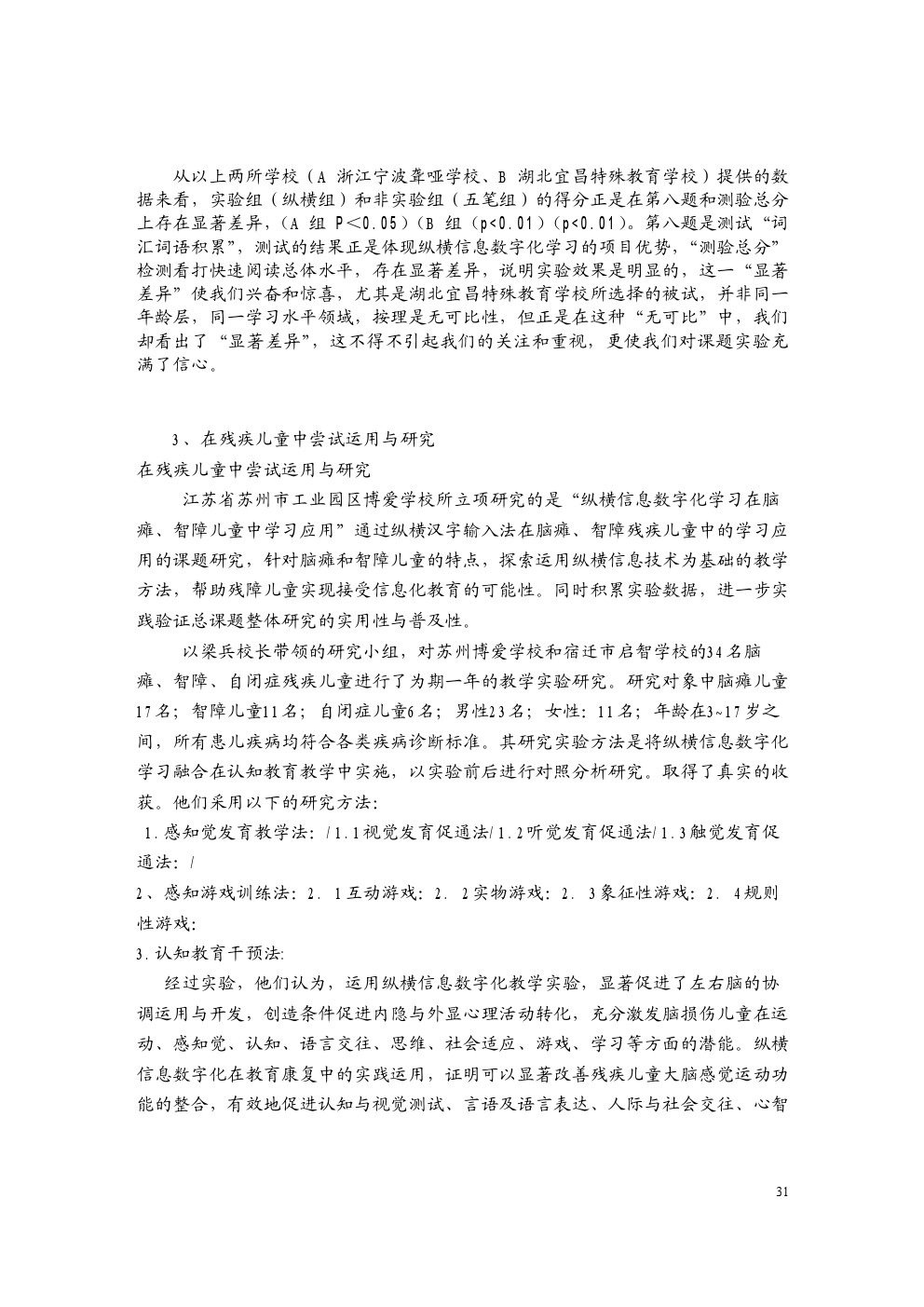 从以上两所学校（A 浙江宁波聋哑学校、B 湖北宜昌特殊教育学校）提供的数据来看，实验组（纵横组）和非实验组（五笔组）的得分正是在第八题和测验总分上存在显著差异，（A 组 P＜0.05）（B 组（p<0.01）（p<0.01）。第八题是测试“词汇词语积累”，测试的结果正是体现纵横信息数字化学习的项目优势，“测验总分”检测看打快速阅读总体水平，存在显著差异，说明实验效果是明显的，这一“显著差异”使我们兴奋和惊喜，尤其是湖北宜昌特殊教育学校所选择的被试，并非同一年龄层，同一学习水平领域，按理是无可比性，但正是在这种“无可比”中，我们却看出了“显著差异”，这不得不引起我们的关注和重视，更使我们对课题实验充满了信心。

3、在残疾儿童中尝试运用与研究

在残疾儿童中尝试运用与研究

江苏省苏州市工业园区博爱学校所立项研究的是“纵横信息数字化学习在脑瘫、智障儿童中学习应用”通过纵横汉字输入法在脑瘫、智障残疾儿童中的学习应用的课题研究，针对脑瘫和智障儿童的特点，探索运用纵横信息技术为基础的教学方法，帮助残障儿童实现接受信息化教育的可能性。同时积累实验数据，进一步实践验证总课题整体研究的实用性与普及性。

以梁兵校长带领的研究小组，对苏州博爱学校和宿迁市启智学校的34名脑瘫、智障、自闭症残疾儿童进行了为期一年的教学实验研究。研究对象中脑瘫儿童17名；智障儿童11名；自闭症儿童6名；男性23名；女性：11名；年龄在3~17岁之间，所有患儿疾病均符合各类疾病诊断标准。其研究实验方法是将纵横信息数字化学习融合在认知教育教学中实施，以实验前后进行对照分析研究。取得了真实的收获。他们采用以下的研究方法：

1.感知觉发育教学法：/1.1视觉发育促通法/1.2听觉发育促通法/1.3触觉发育促通法：/

2、感知游戏训练法：2. 1互动游戏：2. 2实物游戏：2. 3象征性游戏：2. 4规则性游戏：

3.认知教育干预法：

经过实验，他们认为，运用纵横信息数字化教学实验，显著促进了左右脑的协调运用与开发，创造条件促进内隐与外显心理活动转化，充分激发脑损伤儿童在运动、感知觉、认知、语言交往、思维、社会适应、游戏、学习等方面的潜能。纵横信息数字化在教育康复中的实践运用，证明可以显著改善残疾儿童大脑感觉运动功能的整合，有效地促进认知与视觉测试、言语及语言表达、人际与社会交往、心智

31